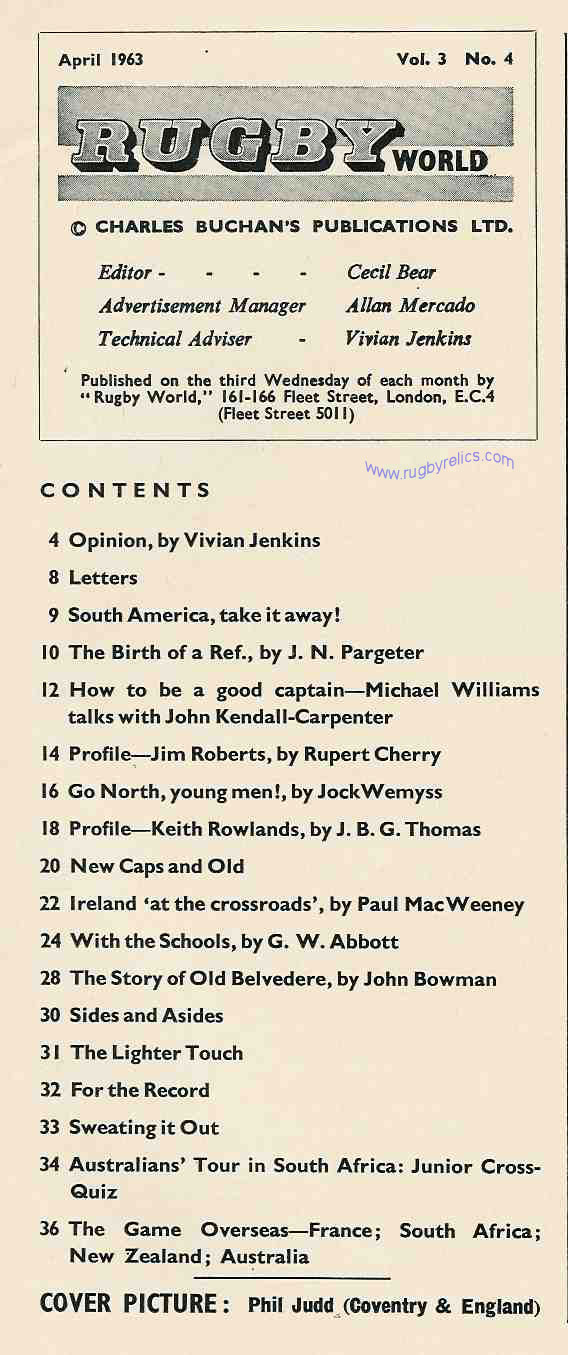 April 1963 Vol. 3 No. 4

RUGBY WORLD

© CHARLES BUCHAN'S PUBLICATIONS LTD.

Editor - - - - Cecil Bear
Advertisement Manager Allan Mercado
Technical Adviser - Vivian Jenkins

Published on the third Wednesday of each month by "Rugby World," 161-166 Fleet Street, London, E.C.4 (Fleet Street 5011)

www.rugbyrelics.com

CONTENTS

4 Opinion, by Vivian Jenkins
8 Letters
9 South America, take it away!
10 The Birth of a Ref., by J. N. Pargeter
12 How to be a good captain—Michael Williams talks with John Kendall-Carpenter
14 Profile—Jim Roberts, by Rupert Cherry
16 Go North, young men!, by Jock Wemyss
18 Profile—Keith Rowlands, by J. B. G. Thomas
20 New Caps and Old
22 Ireland 'at the crossroads', by Paul MacWeeney
24 With the Schools, by G. W. Abbott
28 The Story of Old Belvedere, by John Bowman
30 Sides and Asides
31 The Lighter Touch
32 For the Record
33 Sweating it Out
34 Australians' Tour in South Africa: Junior Cross-Quiz
36 The Game Overseas—France; South Africa; New Zealand; Australia

COVER PICTURE: Phil Judd (Coventry & England)